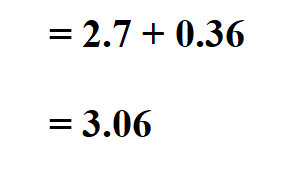 $= 2.7 + 0.36$

$= 3.06$